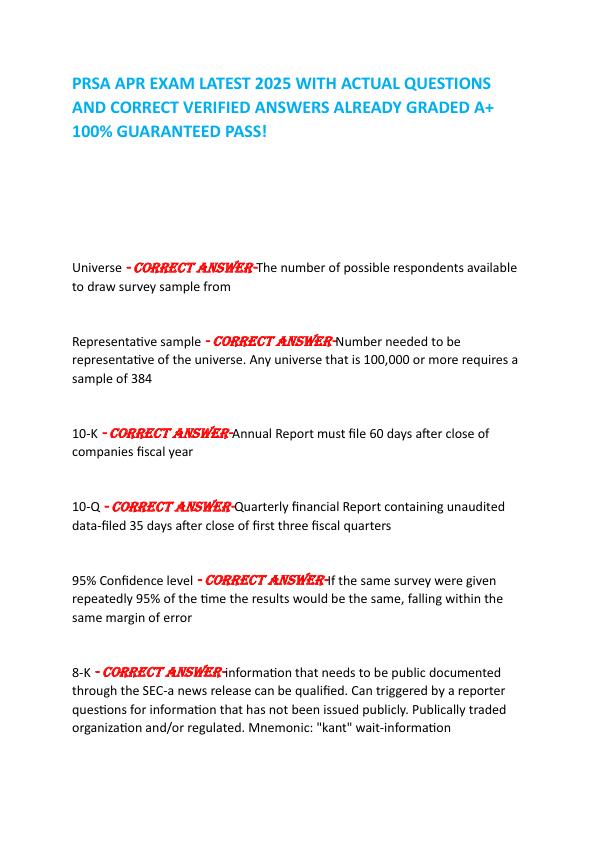 PRSA APR EXAM LATEST 2025 WITH ACTUAL QUESTIONS AND CORRECT VERIFIED ANSWERS ALREADY GRADED A+ 100% GUARANTEED PASS!

Universe - CORRECT ANSWER-The number of possible respondents available to draw survey sample from

Representative sample - CORRECT ANSWER-Number needed to be representative of the universe. Any universe that is 100,000 or more requires a sample of 384

10-K - CORRECT ANSWER-Annual Report must file 60 days after close of companies fiscal year

10-Q - CORRECT ANSWER-Quarterly financial Report containing unaudited data-filed 35 days after close of first three fiscal quarters

95% Confidence level - CORRECT ANSWER-If the same survey were given repeatedly 95% of the time the results would be the same, falling within the same margin of error

8-K - CORRECT ANSWER-information that needs to be public documented through the SEC-a news release can be qualified. Can triggered by a reporter questions for information that has not been issued publicly. Publically traded organization and/or regulated. Mnemonic: "kant" wait-information